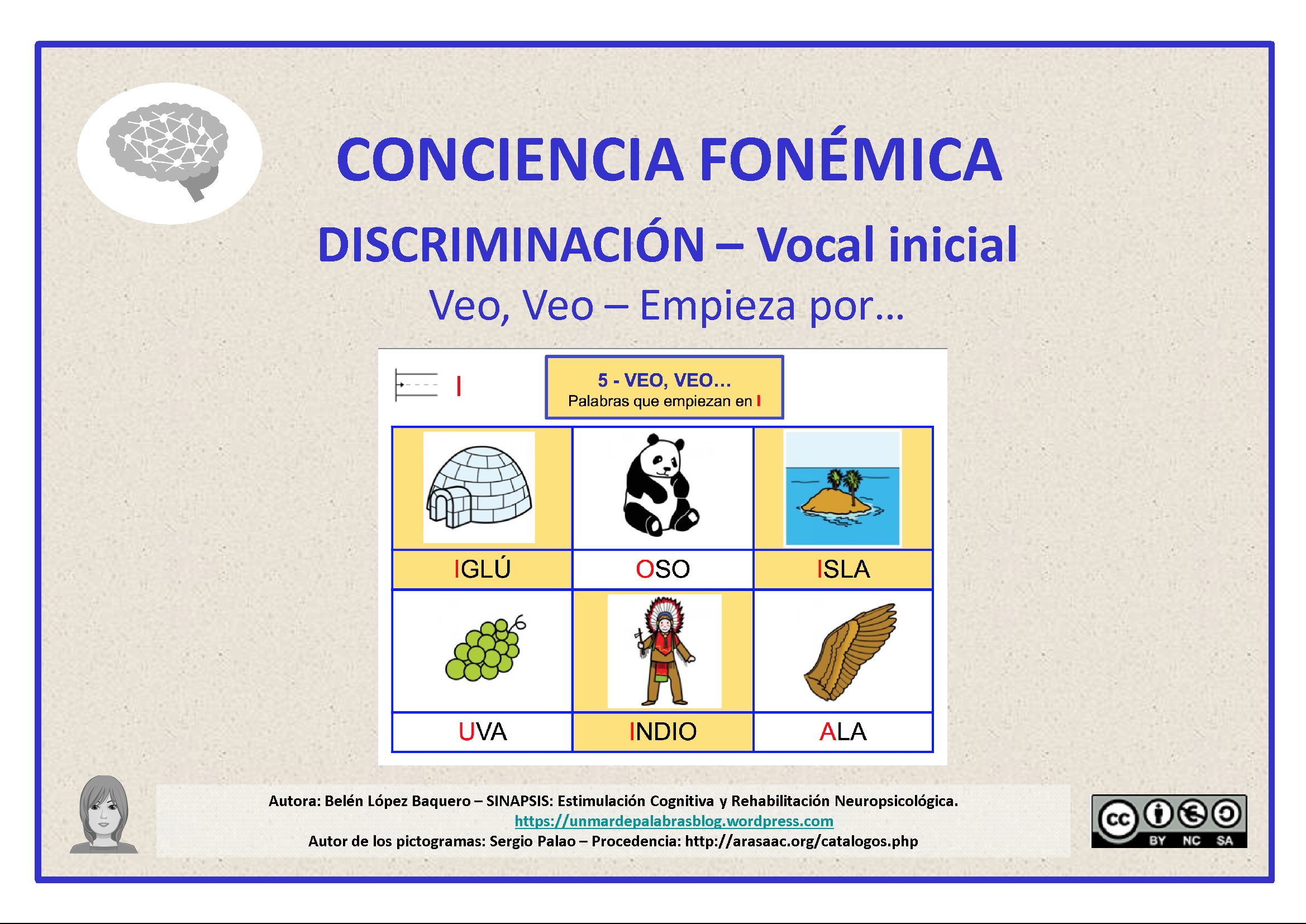 CONCIENCIA FONÉMICA

DISCRIMINACIÓN – Vocal inicial

Veo, Veo – Empieza por...

I

5 - VEO, VEO...
Palabras que empiezan en I

| IGLÚ | OSO | ISLA |
|---|---|---|
| UVA | INDIO | ALA |

Autora: Belén López Baquero – SINAPSIS: Estimulación Cognitiva y Rehabilitación Neuropsicológica.
https://unmardepalabrasblog.wordpress.com
Autor de los pictogramas: Sergio Palao – Procedencia: http://arasaac.org/catalogos.php

cc BY NC SA